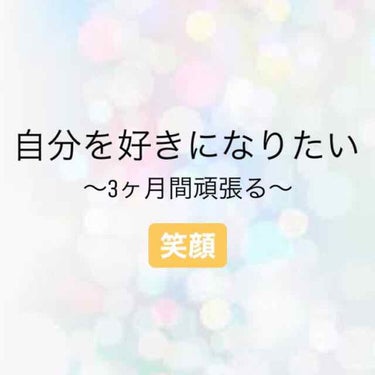 自分を好きになりたい

〜3ヶ月間頑張る〜

笑顔